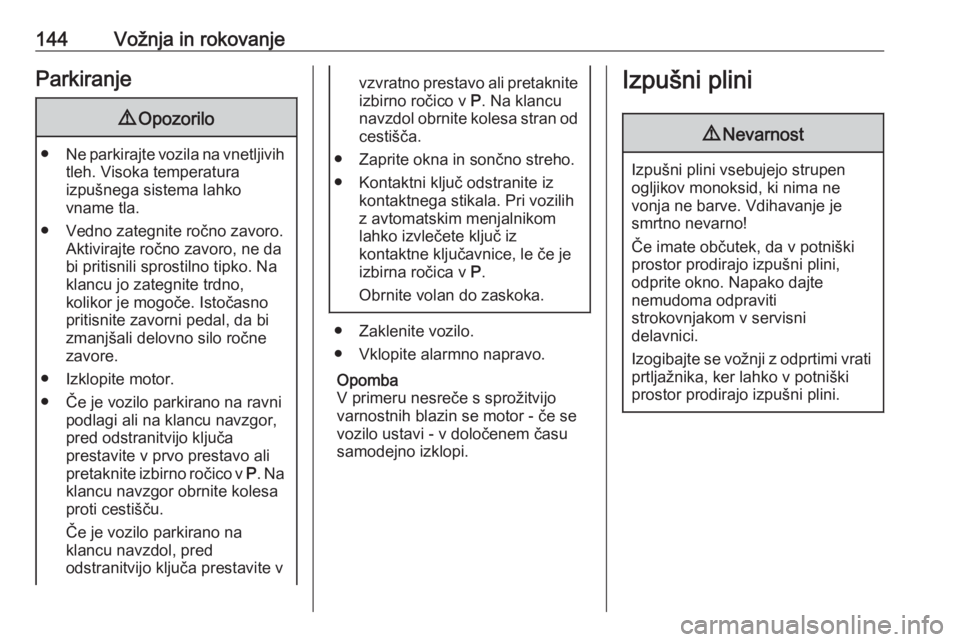 144 Vožnja in rokovanje

Parkiranje

⚠ Opozorilo

● Ne parkirajte vozila na vnetljivih tleh. Visoka temperatura izpušnega sistema lahko vname tla.

● Vedno zategnite ročno zavoro. Aktivirajte ročno zavoro, ne da bi pritisnili sprostilno tipko. Na klancu jo zategnite trdno, kolikor je mogoče. Istočasno pritisnite zavorni pedal, da bi zmanjšali delovno silo ročne zavore.

● Izklopite motor.

● Če je vozilo parkirano na ravni podlagi ali na klancu navzgor, pred odstranitvijo ključa prestavite v prvo prestavo ali pretaknite izbirno ročico v P. Na klancu navzgor obrnite kolesa proti cestišču.

Če je vozilo parkirano na klancu navzdol, pred odstranitvijo ključa prestavite v vzvratno prestavo ali pretaknite izbirno ročico v P. Na klancu navzdol obrnite kolesa stran od cestišča.

● Zaprite okna in sončno streho.

● Kontaktni ključ odstranite iz kontaktnega stikala. Pri vozilih z avtomatskim menjalnikom lahko izvlečete ključ iz kontaktne ključavnice, le če je izbirna ročica v P.

Obrnite volan do zaskoka.

● Zaklenite vozilo.

● Vklopite alarmno napravo.

Opomba
V primeru nesreče s sprožitvijo varnostnih blazin se motor - če se vozilo ustavi - v določenem času samodejno izklopi.

Izpušni plini

⚠ Nevarnost

Izpušni plini vsebujejo strupen ogljikov monoksid, ki nima ne vonja ne barve. Vdihavanje je smrtno nevarno!

Če imate občutek, da v potniški prostor prodirajo izpušni plini, odprite okno. Napako dajte nemudoma odpraviti strokovnjakom v servisni delavnici.

Izogibajte se vožnji z odprtimi vrati prtljažnika, ker lahko v potniški prostor prodirajo izpušni plini.

carmanualsonline.info